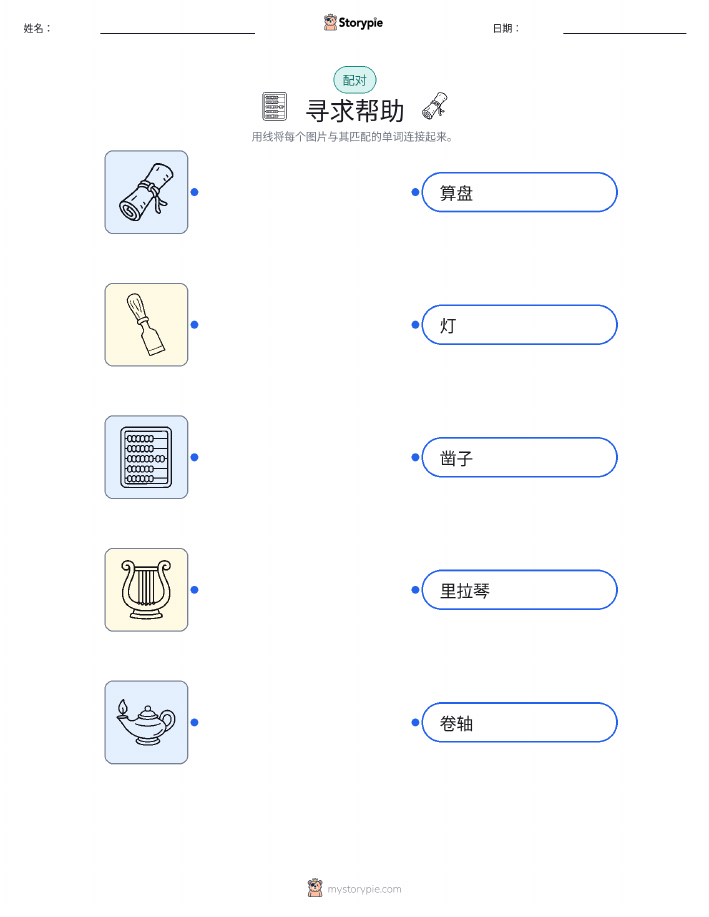 姓名： ____ Storypie 日期： ____

配对

寻求帮助

用线将每个图片与其匹配的单词连接起来。

算盘

灯

凿子

里拉琴

卷轴

mystorypie.com